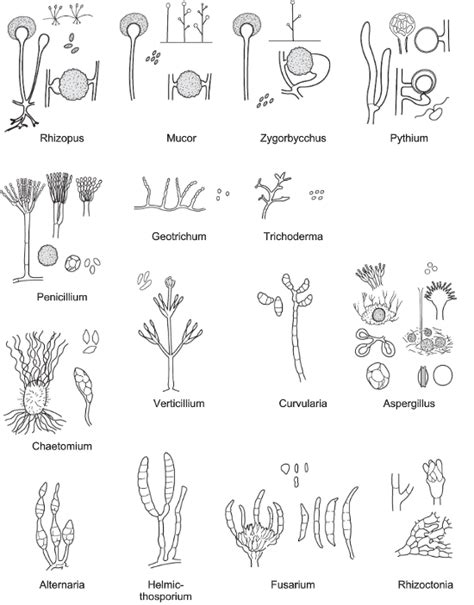 Rhizopus

Mucor

Zygorbycchus

Pythium

Geotrichum

Trichoderma

Penicillium

Verticillium

Curvularia

Aspergillus

Chaetomium

Alternaria

Helmicthosporium

Fusarium

Rhizoctonia